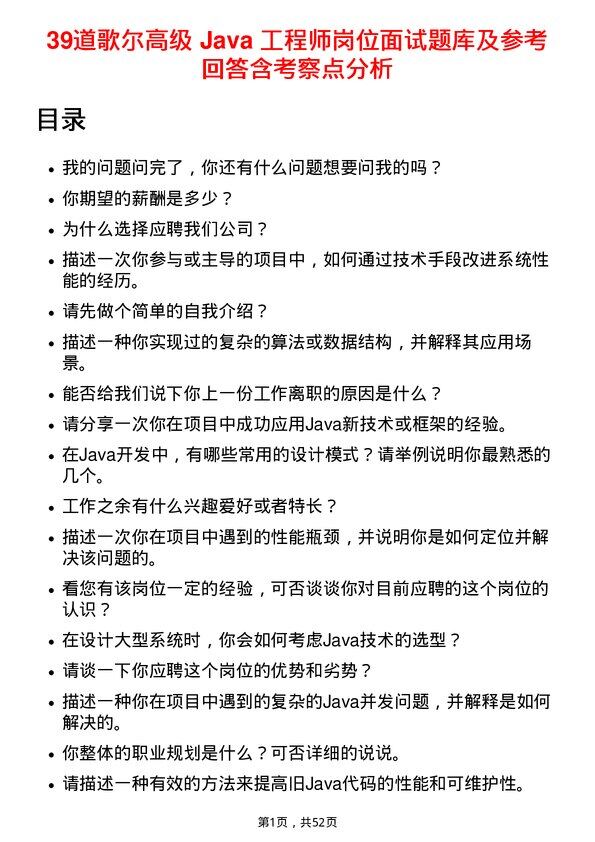 39道歌尔高级 Java 工程师岗位面试题库及参考回答含考察点分析

目录

- 我的问题问完了，你还有什么问题想要问我的吗？
- 你期望的薪酬是多少？
- 为什么选择应聘我们公司？
- 描述一次你参与或主导的项目中，如何通过技术手段改进系统性能的经历。
- 请先做个简单的自我介绍？
- 描述一种你实现过的复杂的算法或数据结构，并解释其应用场景。
- 能否给我们说下你上一份工作离职的原因是什么？
- 请分享一次你在项目中成功应用Java新技术或框架的经验。
- 在Java开发中，有哪些常用的设计模式？请举例说明你最熟悉的几个。
- 工作之余有什么兴趣爱好或者特长？
- 描述一次你在项目中遇到的性能瓶颈，并说明你是如何定位并解决该问题的。
- 看您有该岗位一定的经验，可否谈谈你对目前应聘的这个岗位的认识？
- 在设计大型系统时，你会如何考虑Java技术的选型？
- 请谈一下你应聘这个岗位的优势和劣势？
- 描述一种你在项目中遇到的复杂的Java并发问题，并解释是如何解决的。
- 你整体的职业规划是什么？可否详细的说说。
- 请描述一种有效的方法来提高旧Java代码的性能和可维护性。

第1页，共52页